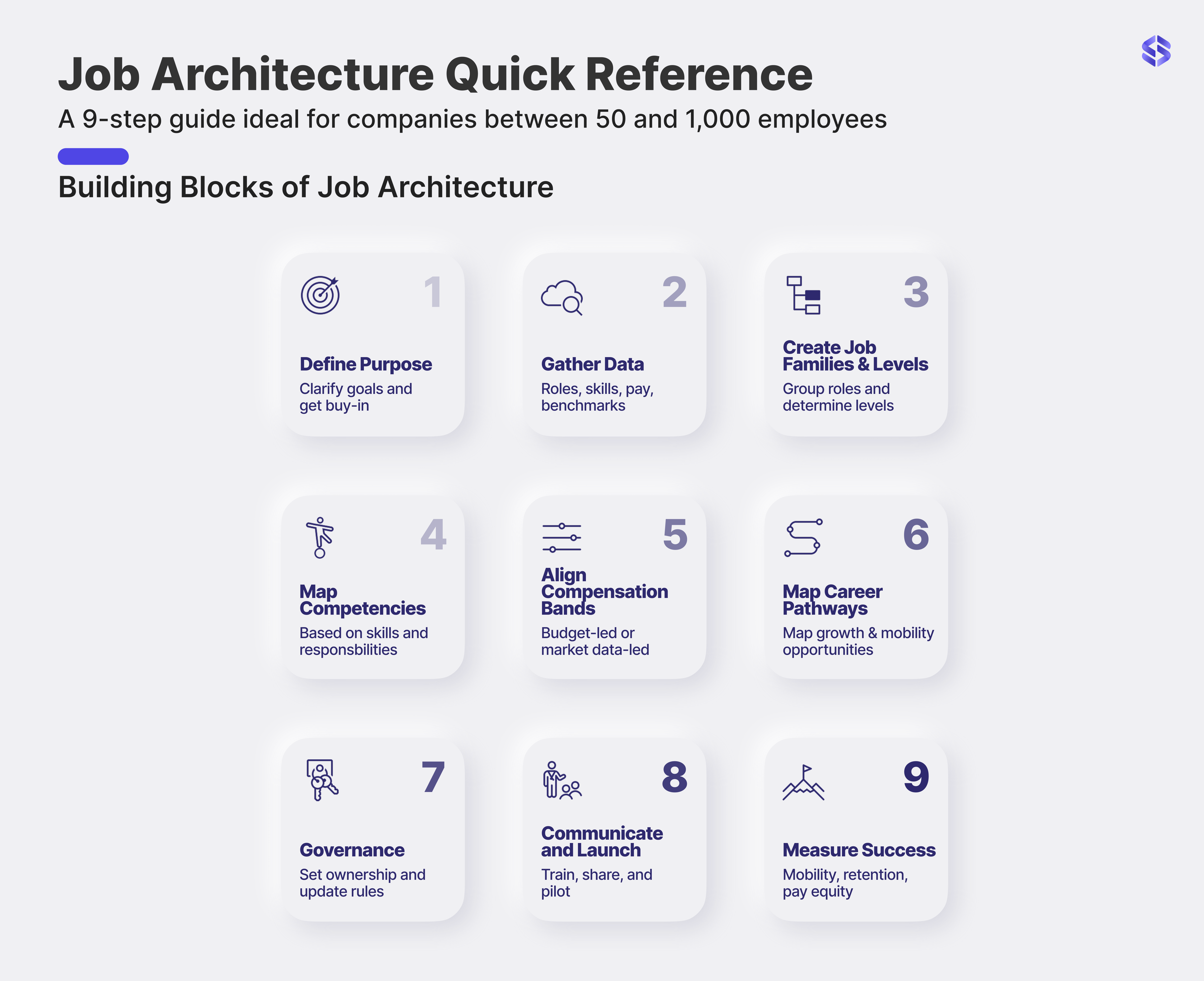 Job Architecture Quick Reference

A 9-step guide ideal for companies between 50 and 1,000 employees

Building Blocks of Job Architecture

1
Define Purpose
Clarify goals and get buy-in

2
Gather Data
Roles, skills, pay, benchmarks

3
Create Job Families & Levels
Group roles and determine levels

4
Map Competencies
Based on skills and responsbilities

5
Align Compensation Bands
Budget-led or market data-led

6
Map Career Pathways
Map growth & mobility opportunities

7
Governance
Set ownership and update rules

8
Communicate and Launch
Train, share, and pilot

9
Measure Success
Mobility, retention, pay equity